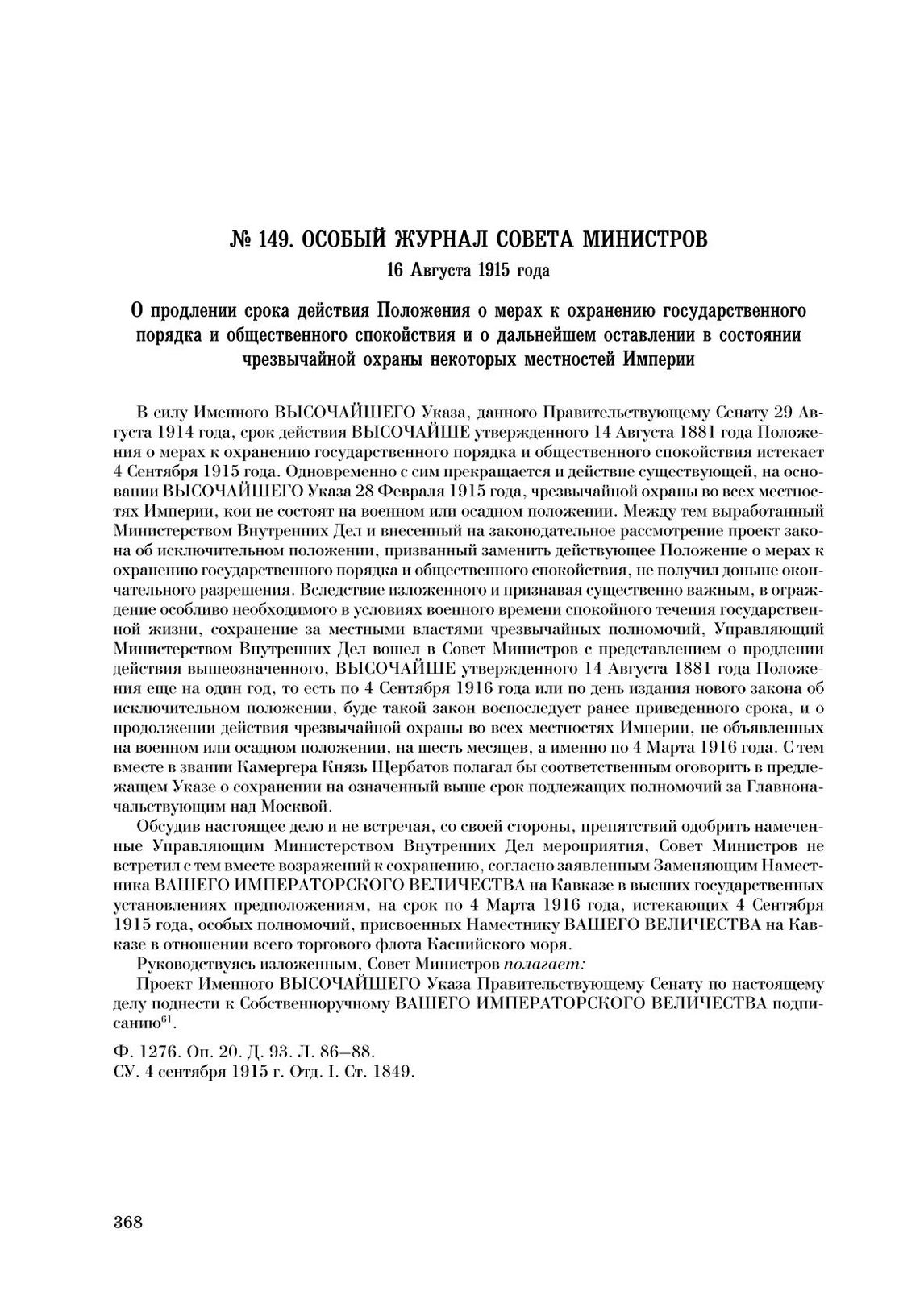 № 149. ОСОБЫЙ ЖУРНАЛ СОВЕТА МИНИСТРОВ
16 Августа 1915 года

О продлении срока действия Положения о мерах к охранению государственного порядка и общественного спокойствия и о дальнейшем оставлении в состоянии чрезвычайной охраны некоторых местностей Империи

В силу Именного ВЫСОЧАЙШЕГО Указа, данного Правительствующему Сенату 29 Августа 1914 года, срок действия ВЫСОЧАЙШЕ утвержденного 14 Августа 1881 года Положения о мерах к охранению государственного порядка и общественного спокойствия истекает 4 Сентября 1915 года. Одновременно с сим прекращается и действие существующей, на основании ВЫСОЧАЙШЕГО Указа 28 Февраля 1915 года, чрезвычайной охраны во всех местностях Империи, кои не состоят на военном или осадном положении. Между тем выработанный Министерством Внутренних Дел и внесенный на законодательное рассмотрение проект закона об исключительном положении, призванный заменить действующее Положение о мерах к охранению государственного порядка и общественного спокойствия, не получил доныне окончательного разрешения. Вследствие изложенного и признавая существенно важным, в ограждение особливо необходимого в условиях военного времени спокойного течения государственной жизни, сохранение за местными властями чрезвычайных полномочий, Управляющий Министерством Внутренних Дел вошел в Совет Министров с представлением о продлении действия вышеозначенного, ВЫСОЧАЙШЕ утвержденного 14 Августа 1881 года Положения еще на один год, то есть по 4 Сентября 1916 года или по день издания нового закона об исключительном положении, буде такой закон воспоследует ранее приведенного срока, и о продолжении действия чрезвычайной охраны во всех местностях Империи, не объявленных на военном или осадном положении, на шесть месяцев, а именно по 4 Марта 1916 года. С тем вместе в звании Камергера Князь Щербатов полагал бы соответственным оговорить в предлежащем Указе о сохранении на означенный выше срок подлежащих полномочий за Главноначальствующим над Москвой.
Обсудив настоящее дело и не встречая, со своей стороны, препятствий одобрить намеченные Управляющим Министерством Внутренних Дел мероприятия, Совет Министров не встретил с тем вместе возражений к сохранению, согласно заявленным Заменяющим Наместника ВАШЕГО ИМПЕРАТОРСКОГО ВЕЛИЧЕСТВА на Кавказе в высших государственных установлениях предположениям, на срок по 4 Марта 1916 года, истекающих 4 Сентября 1915 года, особых полномочий, присвоенных Наместнику ВАШЕГО ВЕЛИЧЕСТВА на Кавказе в отношении всего торгового флота Каспийского моря.
Руководствуясь изложенным, Совет Министров полагает:
Проект Именного ВЫСОЧАЙШЕГО Указа Правительствующему Сенату по настоящему делу поднести к Собственноручному ВАШЕГО ИМПЕРАТОРСКОГО ВЕЛИЧЕСТВА подписанию$^{61}$.

Ф. 1276. Оп. 20. Д. 93. Л. 86–88.
СУ. 4 сентября 1915 г. Отд. I. Ст. 1849.

368